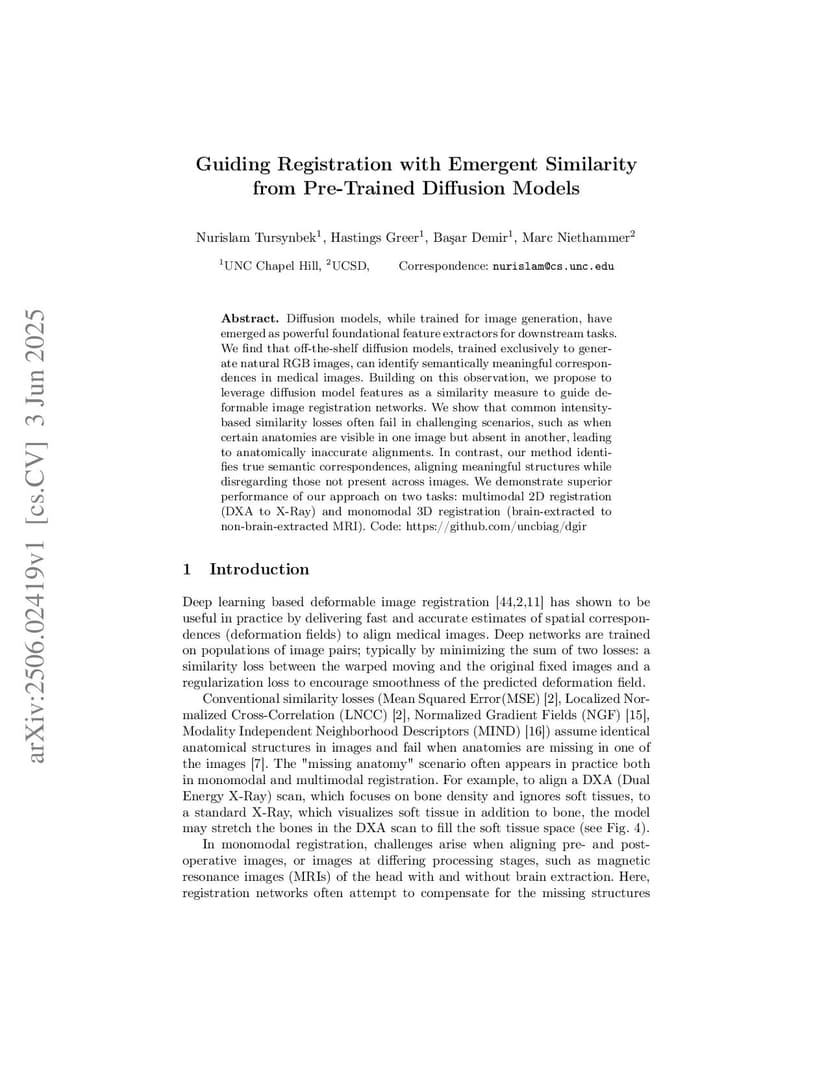 arXiv:2506.02419v1 [cs.CV] 3 Jun 2025

Guiding Registration with Emergent Similarity from Pre-Trained Diffusion Models

Nurislam Tursynbek$^1$, Hastings Greer$^1$, Başar Demir$^1$, Marc Niethammer$^2$

$^1$UNC Chapel Hill, $^2$UCSD, Correspondence: nurislam@cs.unc.edu

Abstract. Diffusion models, while trained for image generation, have emerged as powerful foundational feature extractors for downstream tasks. We find that off-the-shelf diffusion models, trained exclusively to generate natural RGB images, can identify semantically meaningful correspondences in medical images. Building on this observation, we propose to leverage diffusion model features as a similarity measure to guide deformable image registration networks. We show that common intensity-based similarity losses often fail in challenging scenarios, such as when certain anatomies are visible in one image but absent in another, leading to anatomically inaccurate alignments. In contrast, our method identifies true semantic correspondences, aligning meaningful structures while disregarding those not present across images. We demonstrate superior performance of our approach on two tasks: multimodal 2D registration (DXA to X-Ray) and monomodal 3D registration (brain-extracted to non-brain-extracted MRI). Code: https://github.com/uncbiag/dgir

1 Introduction

Deep learning based deformable image registration [44,2,11] has shown to be useful in practice by delivering fast and accurate estimates of spatial correspondences (deformation fields) to align medical images. Deep networks are trained on populations of image pairs; typically by minimizing the sum of two losses: a similarity loss between the warped moving and the original fixed images and a regularization loss to encourage smoothness of the predicted deformation field.

Conventional similarity losses (Mean Squared Error(MSE) [2], Localized Normalized Cross-Correlation (LNCC) [2], Normalized Gradient Fields (NGF) [15], Modality Independent Neighborhood Descriptors (MIND) [16]) assume identical anatomical structures in images and fail when anatomies are missing in one of the images [7]. The "missing anatomy" scenario often appears in practice both in monomodal and multimodal registration. For example, to align a DXA (Dual Energy X-Ray) scan, which focuses on bone density and ignores soft tissues, to a standard X-Ray, which visualizes soft tissue in addition to bone, the model may stretch the bones in the DXA scan to fill the soft tissue space (see Fig. 4).

In monomodal registration, challenges arise when aligning pre- and post-operative images, or images at differing processing stages, such as magnetic resonance images (MRIs) of the head with and without brain extraction. Here, registration networks often attempt to compensate for the missing structures